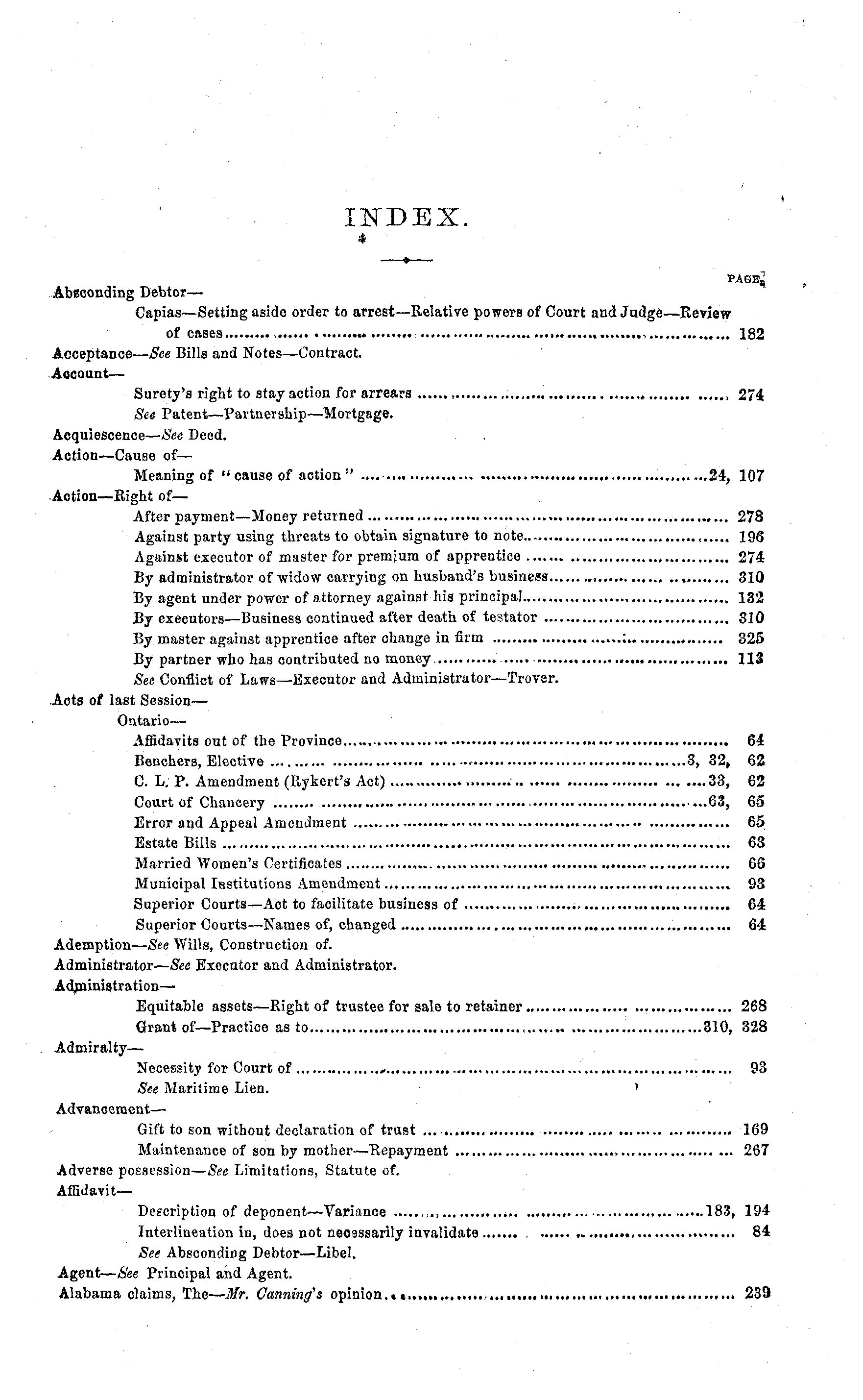 INDEX.

PAGE

Absconding Debtor—
Capias—Setting aside order to arrest—Relative powers of Court and Judge—Review of cases ........ 182
Acceptance—See Bills and Notes—Contract.
Account—
Surety's right to stay action for arrears ........ 274
See Patent—Partnership—Mortgage.
Acquiescence—See Deed.
Action—Cause of—
Meaning of "cause of action" ........ 24, 107
Action—Right of—
After payment—Money returned ........ 278
Against party using threats to obtain signature to note ........ 196
Against executor of master for premium of apprentice ........ 274
By administrator of widow carrying on husband's business ........ 310
By agent under power of attorney against his principal ........ 132
By executors—Business continued after death of testator ........ 310
By master against apprentice after change in firm ........ 325
By partner who has contributed no money ........ 113
See Conflict of Laws—Executor and Administrator—Trover.
Acts of last Session—
Ontario—
Affidavits out of the Province ........ 64
Benchers, Elective ........ 3, 32, 62
C. L. P. Amendment (Rykert's Act) ........ 33, 62
Court of Chancery ........ 63, 65
Error and Appeal Amendment ........ 65
Estate Bills ........ 63
Married Women's Certificates ........ 66
Municipal Institutions Amendment ........ 93
Superior Courts—Act to facilitate business of ........ 64
Superior Courts—Names of, changed ........ 64
Ademption—See Wills, Construction of.
Administrator—See Executor and Administrator.
Administration—
Equitable assets—Right of trustee for sale to retainer ........ 268
Grant of—Practice as to ........ 310, 328
Admiralty—
Necessity for Court of ........ 93
See Maritime Lien.
Advancement—
Gift to son without declaration of trust ........ 169
Maintenance of son by mother—Repayment ........ 267
Adverse possession—See Limitations, Statute of.
Affidavit—
Description of deponent—Variance ........ 183, 194
Interlineation in, does not necessarily invalidate ........ 84
See Absconding Debtor—Libel.
Agent—See Principal and Agent.
Alabama claims, The—Mr. Canning's opinion ........ 239